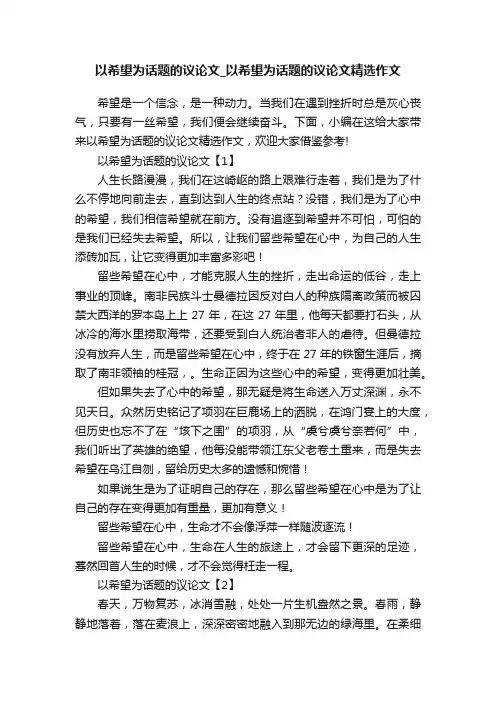 以希望为话题的议论文_以希望为话题的议论文精选作文

希望是一个信念，是一种动力。当我们在遇到挫折时总是灰心丧气，只要有一丝希望，我们便会继续奋斗。下面，小编在这给大家带来以希望为话题的议论文精选作文，欢迎大家借鉴参考!

以希望为话题的议论文【1】

人生长路漫漫，我们在这崎岖的路上艰难行走着，我们是为了什么不停地向前走去，直到达到人生的终点站？没错，我们是为了心中的希望，我们相信希望就在前方。没有追逐到希望并不可怕，可怕的是我们已经失去希望。所以，让我们留些希望在心中，为自己的人生添砖加瓦，让它变得更加丰富多彩吧！

留些希望在心中，才能克服人生的挫折，走出命运的低谷，走上事业的顶峰。南非民族斗士曼德拉因反对白人的种族隔离政策而被囚禁大西洋的罗本岛上上 27 年，在这 27 年里，他每天都要打石头，从冰冷的海水里捞取海带，还要受到白人统治者非人的虐待。但曼德拉没有放弃人生，而是留些希望在心中，终于在 27 年的铁窗生涯后，摘取了南非领袖的桂冠，。生命正因为这些心中的希望，变得更加壮美。

但如果失去了心中的希望，那无疑是将生命送入万丈深渊，永不见天日。众然历史铭记了项羽在巨鹿场上的洒脱，在鸿门宴上的大度，但历史也忘不了在“垓下之围”的项羽，从“虞兮虞兮奈若何”中，我们听出了英雄的绝望，他每没能带领江东父老卷土重来，而是失去希望在乌江自刎，留给历史太多的遗憾和惋惜！

如果说生是为了证明自己的存在，那么留些希望在心中是为了让自己的存在变得更加有重量，更加有意义！

留些希望在心中，生命才不会像浮萍一样随波逐流！

留些希望在心中，生命在人生的旅途上，才会留下更深的足迹，蓦然回首人生的时候，才不会觉得枉走一程。

以希望为话题的议论文【2】

春天，万物复苏，冰消雪融，处处一片生机盎然之景。春雨，静静地落着，落在麦浪上，深深密密地融入到那无边的绿海里。在柔细